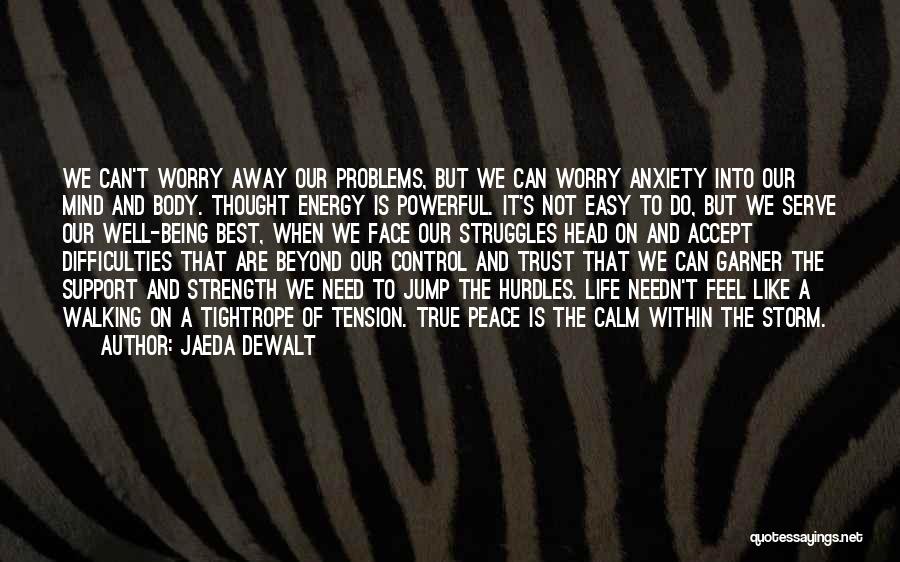 WE CAN'T WORRY AWAY OUR PROBLEMS, BUT WE CAN WORRY ANXIETY INTO OUR MIND AND BODY. THOUGHT ENERGY IS POWERFUL. IT'S NOT EASY TO DO, BUT WE SERVE OUR WELL-BEING BEST, WHEN WE FACE OUR STRUGGLES HEAD ON AND ACCEPT DIFFICULTIES THAT ARE BEYOND OUR CONTROL AND TRUST THAT WE CAN GARNER THE SUPPORT AND STRENGTH WE NEED TO JUMP THE HURDLES. LIFE NEEDN'T FEEL LIKE A WALKING ON A TIGHTROPE OF TENSION. TRUE PEACE IS THE CALM WITHIN THE STORM.

AUTHOR: JAEDA DEWALT

quotessayings.net